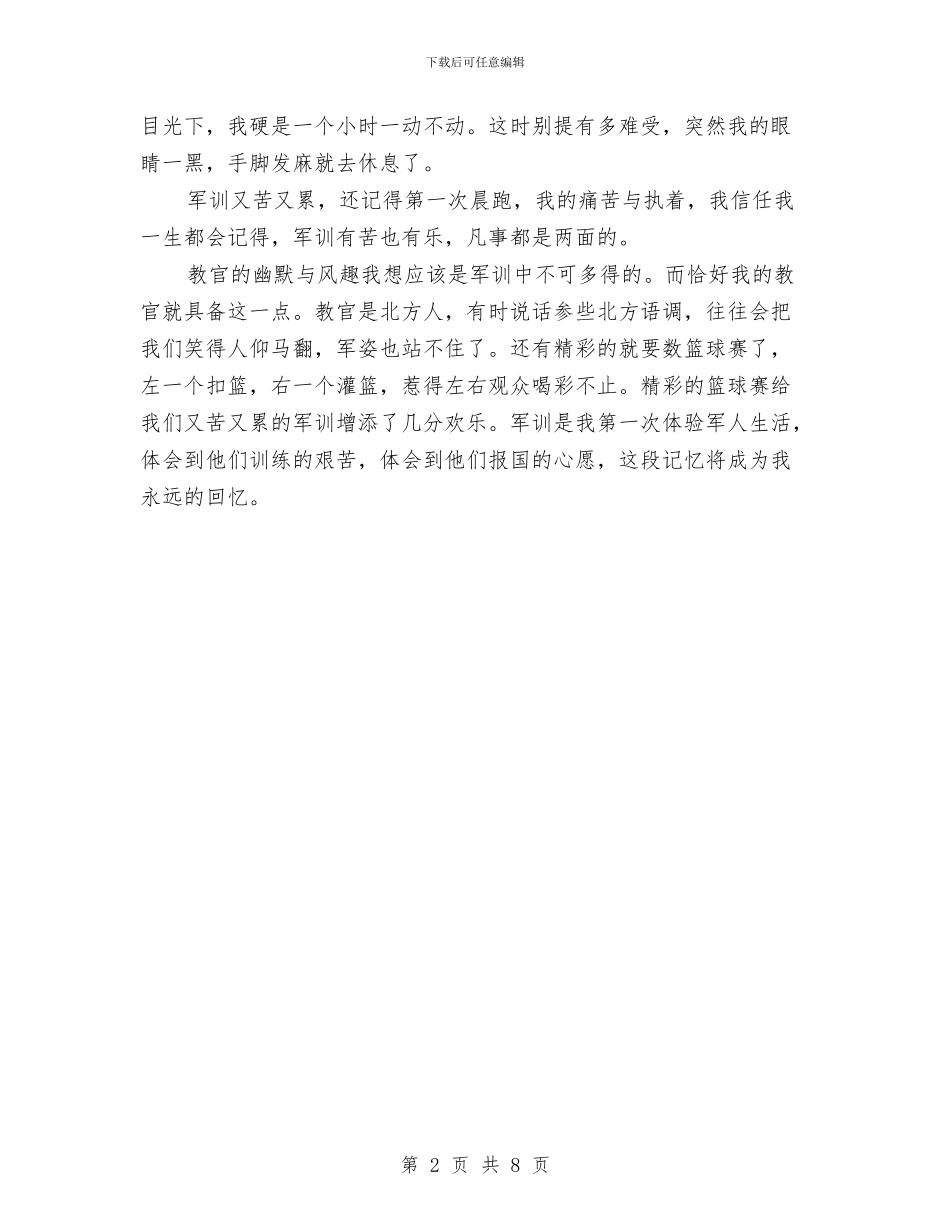 下载后可任意编辑

目光下，我硬是一个小时一动不动。这时别提有多难受，突然我的眼睛一黑，手脚发麻就去休息了。

军训又苦又累，还记得第一次晨跑，我的痛苦与执着，我信任我一生都会记得，军训有苦也有乐，凡事都是两面的。

教官的幽默与风趣我想应该是军训中不可多得的。而恰好我的教官就具备这一点。教官是北方人，有时说话参些北方语调，往往会把我们笑得人仰马翻，军姿也站不住了。还有精彩的就要数篮球赛了，左一个扣篮，右一个灌篮，惹得左右观众喝彩不止。精彩的篮球赛给我们又苦又累的军训增添了几分欢乐。军训是我第一次体验军人生活，体会到他们训练的艰苦，体会到他们报国的心愿，这段记忆将成为我永远的回忆。

第 2 页 共 8 页